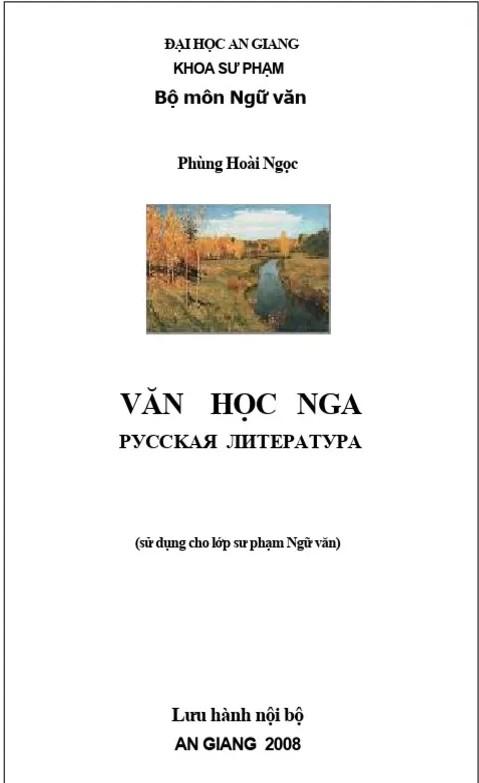 ĐẠI HỌC AN GIANG
KHOA SƯ PHẠM
Bộ môn Ngữ văn

Phùng Hoài Ngọc

VĂN HỌC NGA
РУССКАЯ ЛИТЕРАТУРА

(sử dụng cho lớp sư phạm Ngữ văn)

Lưu hành nội bộ
AN GIANG 2008